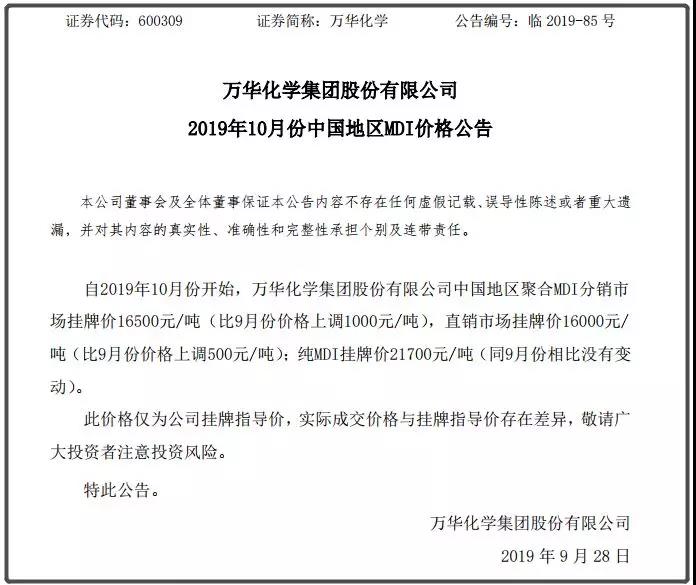 证券代码：600309　　证券简称：万华化学　　公告编号：临 2019-85 号

万华化学集团股份有限公司
2019年10月份中国地区MDI价格公告

本公司董事会及全体董事保证本公告内容不存在任何虚假记载、误导性陈述或者重大遗漏，并对其内容的真实性、准确性和完整性承担个别及连带责任。

自2019年10月份开始，万华化学集团股份有限公司中国地区聚合MDI分销市场挂牌价16500元/吨（比9月份价格上调1000元/吨），直销市场挂牌价16000元/吨（比9月份价格上调500元/吨）；纯MDI挂牌价21700元/吨（同9月份相比没有变动）。

此价格仅为公司挂牌指导价，实际成交价格与挂牌指导价存在差异，敬请广大投资者注意投资风险。

特此公告。

万华化学集团股份有限公司
2019 年 9 月 28 日